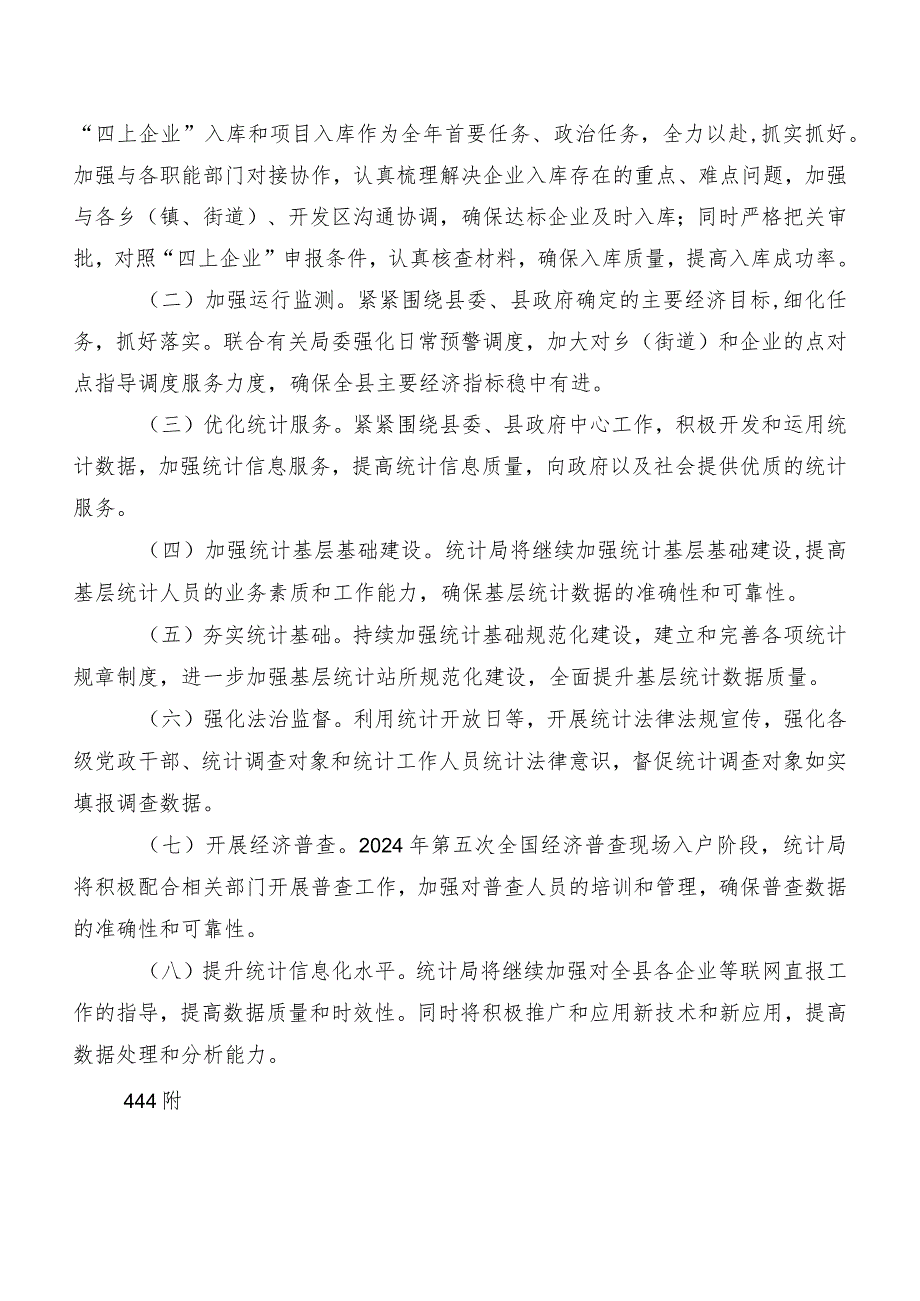 “四上企业”入库和项目入库作为全年首要任务、政治任务，全力以赴，抓实抓好。加强与各职能部门对接协作，认真梳理解决企业入库存在的重点、难点问题，加强与各乡（镇、街道）、开发区沟通协调，确保达标企业及时入库；同时严格把关审批，对照“四上企业”申报条件，认真核查材料，确保入库质量，提高入库成功率。

（二）加强运行监测。紧紧围绕县委、县政府确定的主要经济目标，细化任务，抓好落实。联合有关局委强化日常预警调度，加大对乡（街道）和企业的点对点指导调度服务力度，确保全县主要经济指标稳中有进。

（三）优化统计服务。紧紧围绕县委、县政府中心工作，积极开发和运用统计数据，加强统计信息服务，提高统计信息质量，向政府以及社会提供优质的统计服务。

（四）加强统计基层基础建设。统计局将继续加强统计基层基础建设，提高基层统计人员的业务素质和工作能力，确保基层统计数据的准确性和可靠性。

（五）夯实统计基础。持续加强统计基础规范化建设，建立和完善各项统计规章制度，进一步加强基层统计站所规范化建设，全面提升基层统计数据质量。

（六）强化法治监督。利用统计开放日等，开展统计法律法规宣传，强化各级党政干部、统计调查对象和统计工作人员统计法律意识，督促统计调查对象如实填报调查数据。

（七）开展经济普查。2024年第五次全国经济普查现场入户阶段，统计局将积极配合相关部门开展普查工作，加强对普查人员的培训和管理，确保普查数据的准确性和可靠性。

（八）提升统计信息化水平。统计局将继续加强对全县各企业等联网直报工作的指导，提高数据质量和时效性。同时将积极推广和应用新技术和新应用，提高数据处理和分析能力。

444附